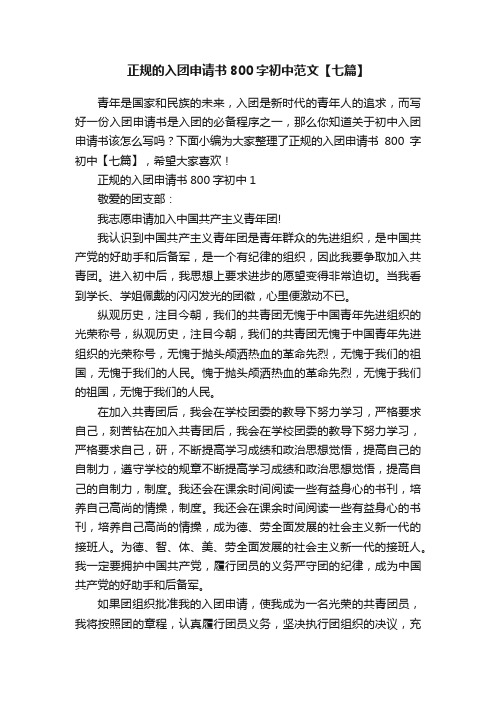 正规的入团申请书800字初中范文【七篇】

青年是国家和民族的未来，入团是新时代的青年人的追求，而写好一份入团申请书是入团的必备程序之一，那么你知道关于初中入团申请书该怎么写吗？下面小编为大家整理了正规的入团申请书 800 字初中【七篇】，希望大家喜欢！

正规的入团申请书800字初中1

敬爱的团支部：

我志愿申请加入中国共产主义青年团!

我认识到中国共产主义青年团是青年群众的先进组织，是中国共产党的好助手和后备军，是一个有纪律的组织，因此我要争取加入共青团。进入初中后，我思想上要求进步的愿望变得非常迫切。当我看到学长、学姐佩戴的闪闪发光的团徽，心里便激动不已。

纵观历史，注目今朝，我们的共青团无愧于中国青年先进组织的光荣称号，纵观历史，注目今朝，我们的共青团无愧于中国青年先进组织的光荣称号，无愧于抛头颅洒热血的革命先烈，无愧于我们的祖国，无愧于我们的人民。愧于抛头颅洒热血的革命先烈，无愧于我们的祖国，无愧于我们的人民。

在加入共青团后，我会在学校团委的教导下努力学习，严格要求自己，刻苦钻在加入共青团后，我会在学校团委的教导下努力学习，严格要求自己，研，不断提高学习成绩和政治思想觉悟，提高自己的自制力，遵守学校的规章不断提高学习成绩和政治思想觉悟，提高自己的自制力，制度。我还会在课余时间阅读一些有益身心的书刊，培养自己高尚的情操，制度。我还会在课余时间阅读一些有益身心的书刊，培养自己高尚的情操，成为德、劳全面发展的社会主义新一代的接班人。为德、智、体、美、劳全面发展的社会主义新一代的接班人。我一定要拥护中国共产党，履行团员的义务严守团的纪律，成为中国共产党的好助手和后备军。

如果团组织批准我的入团申请，使我成为一名光荣的共青团员，我将按照团的章程，认真履行团员义务，坚决执行团组织的决议，充